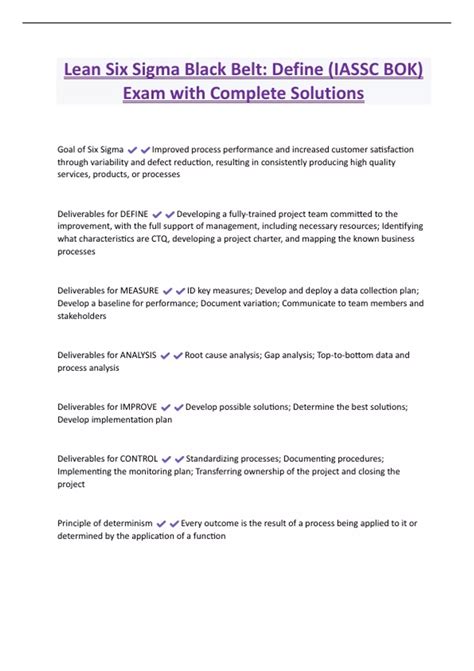 Lean Six Sigma Black Belt: Define (IASSC BOK) Exam with Complete Solutions

Goal of Six Sigma ✔✔Improved process performance and increased customer satisfaction through variability and defect reduction, resulting in consistently producing high quality services, products, or processes

Deliverables for DEFINE ✔✔Developing a fully-trained project team committed to the improvement, with the full support of management, including necessary resources; Identifying what characteristics are CTQ, developing a project charter, and mapping the known business processes

Deliverables for MEASURE ✔✔ID key measures; Develop and deploy a data collection plan; Develop a baseline for performance; Document variation; Communicate to team members and stakeholders

Deliverables for ANALYSIS ✔✔Root cause analysis; Gap analysis; Top-to-bottom data and process analysis

Deliverables for IMPROVE ✔✔Develop possible solutions; Determine the best solutions; Develop implementation plan

Deliverables for CONTROL ✔✔Standardizing processes; Documenting procedures; Implementing the monitoring plan; Transferring ownership of the project and closing the project

Principle of determinism ✔✔Every outcome is the result of a process being applied to it or determined by the application of a function